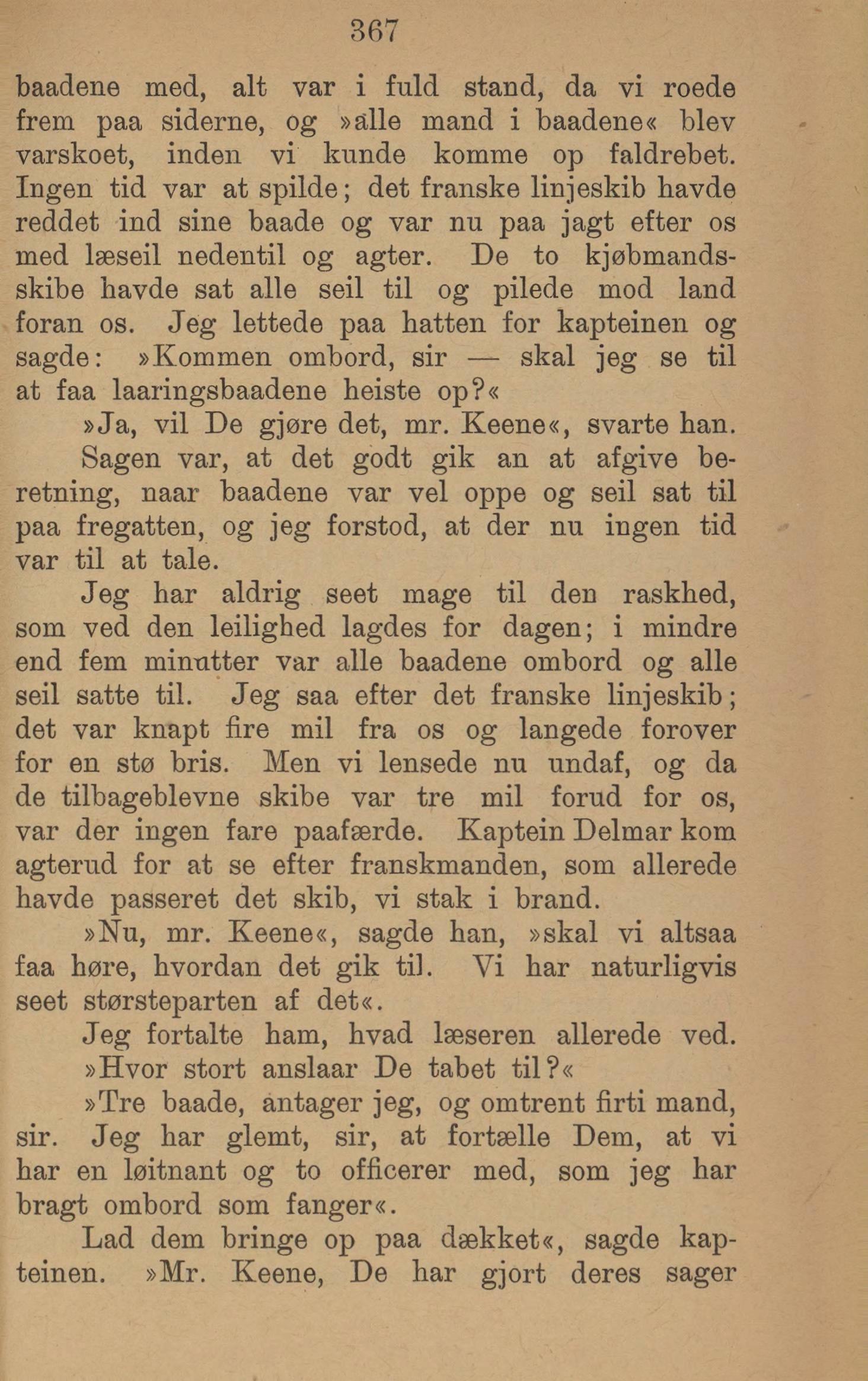 367

baadene med, alt var i fuld stand, da vi roede frem paa siderne, og »alle mand i baadene« blev varskoet, inden vi kunde komme op faldrebet. Ingen tid var at spilde; det franske linjeskib havde reddet ind sine baade og var nu paa jagt efter os med læseil nedentil og agter. De to kjøbmandsskibe havde sat alle seil til og pilede mod land foran os. Jeg lettede paa hatten for kapteinen og sagde: »Kommen ombord, sir — skal jeg se til at faa laaringsbaadene heiste op?«

»Ja, vil De gjøre det, mr. Keene«, svarte han.

Sagen var, at det godt gik an at afgive beretning, naar baadene var vel oppe og seil sat til paa fregatten, og jeg forstod, at der nu ingen tid var til at tale.

Jeg har aldrig seet mage til den raskhed, som ved den leilighed lagdes for dagen; i mindre end fem minutter var alle baadene ombord og alle seil satte til. Jeg saa efter det franske linjeskib; det var knapt fire mil fra os og langede forover for en stø bris. Men vi lensede nu undaf, og da de tilbageblevne skibe var tre mil forud for os, var der ingen fare paafærde. Kaptein Delmar kom agterud for at se efter franskmanden, som allerede havde passeret det skib, vi stak i brand.

»Nu, mr. Keene«, sagde han, »skal vi altsaa faa høre, hvordan det gik til. Vi har naturligvis seet størsteparten af det«.

Jeg fortalte ham, hvad læseren allerede ved.

»Hvor stort anslaar De tabet til?«

»Tre baade, antager jeg, og omtrent firti mand, sir. Jeg har glemt, sir, at fortælle Dem, at vi har en løitnant og to officerer med, som jeg har bragt ombord som fanger«.

Lad dem bringe op paa dækket«, sagde kapteinen. »Mr. Keene, De har gjort deres sager